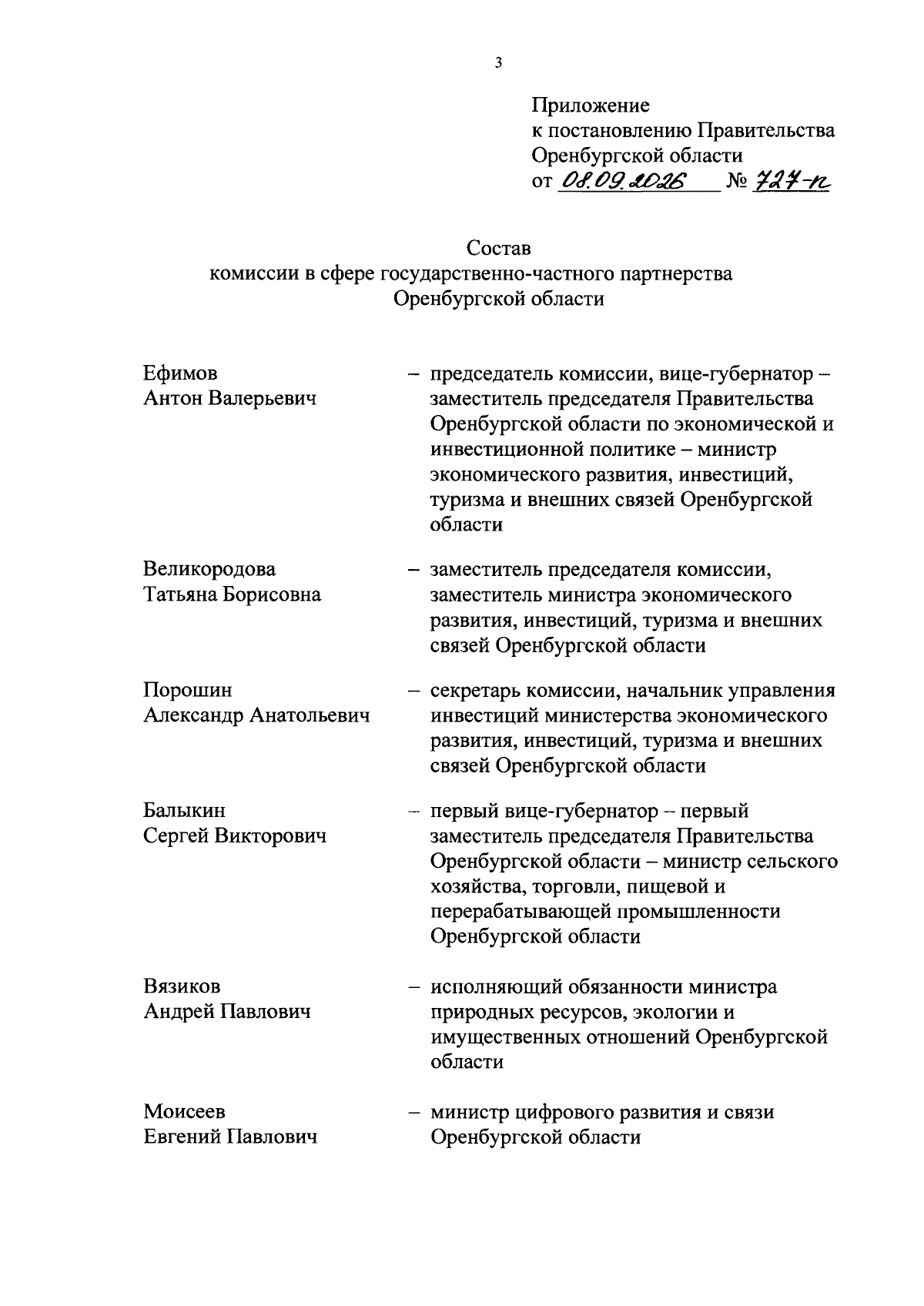 3

Приложение
к постановлению Правительства Оренбургской области
от 08.09.2026 № 727-п

Состав
комиссии в сфере государственно-частного партнерства Оренбургской области

Ефимов
Антон Валерьевич – председатель комиссии, вице-губернатор – заместитель председателя Правительства Оренбургской области по экономической и инвестиционной политике – министр экономического развития, инвестиций, туризма и внешних связей Оренбургской области

Великородова
Татьяна Борисовна – заместитель председателя комиссии, заместитель министра экономического развития, инвестиций, туризма и внешних связей Оренбургской области

Порошин
Александр Анатольевич – секретарь комиссии, начальник управления инвестиций министерства экономического развития, инвестиций, туризма и внешних связей Оренбургской области

Балыкин
Сергей Викторович – первый вице-губернатор – первый заместитель председателя Правительства Оренбургской области – министр сельского хозяйства, торговли, пищевой и перерабатывающей промышленности Оренбургской области

Вязиков
Андрей Павлович – исполняющий обязанности министра природных ресурсов, экологии и имущественных отношений Оренбургской области

Моисеев
Евгений Павлович – министр цифрового развития и связи Оренбургской области